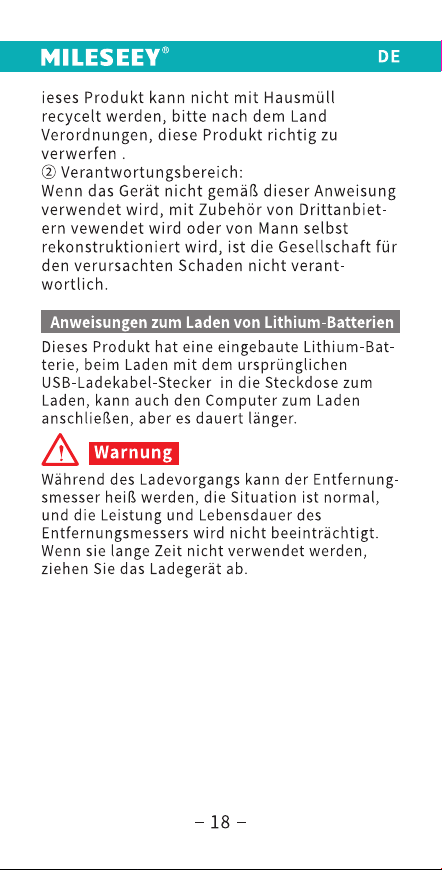 MILESEEY®

DE

ieses Produkt kann nicht mit Hausmüll recycelt werden, bitte nach dem Land Verordnungen, diese Produkt richtig zu verwerfen .
② Verantwortungsbereich:
Wenn das Gerät nicht gemäß dieser Anweisung verwendet wird, mit Zubehör von Drittanbietern vewendet wird oder von Mann selbst rekonstruktioniert wird, ist die Gesellschaft für den verursachten Schaden nicht verantwortlich.

Anweisungen zum Laden von Lithium-Batterien

Dieses Produkt hat eine eingebaute Lithium-Batterie, beim Laden mit dem ursprünglichen USB-Ladekabel-Stecker in die Steckdose zum Laden, kann auch den Computer zum Laden anschließen, aber es dauert länger.

Warnung

Während des Ladevorgangs kann der Entfernungsmesser heiß werden, die Situation ist normal, und die Leistung und Lebensdauer des Entfernungsmessers wird nicht beeinträchtigt. Wenn sie lange Zeit nicht verwendet werden, ziehen Sie das Ladegerät ab.

– 18 –